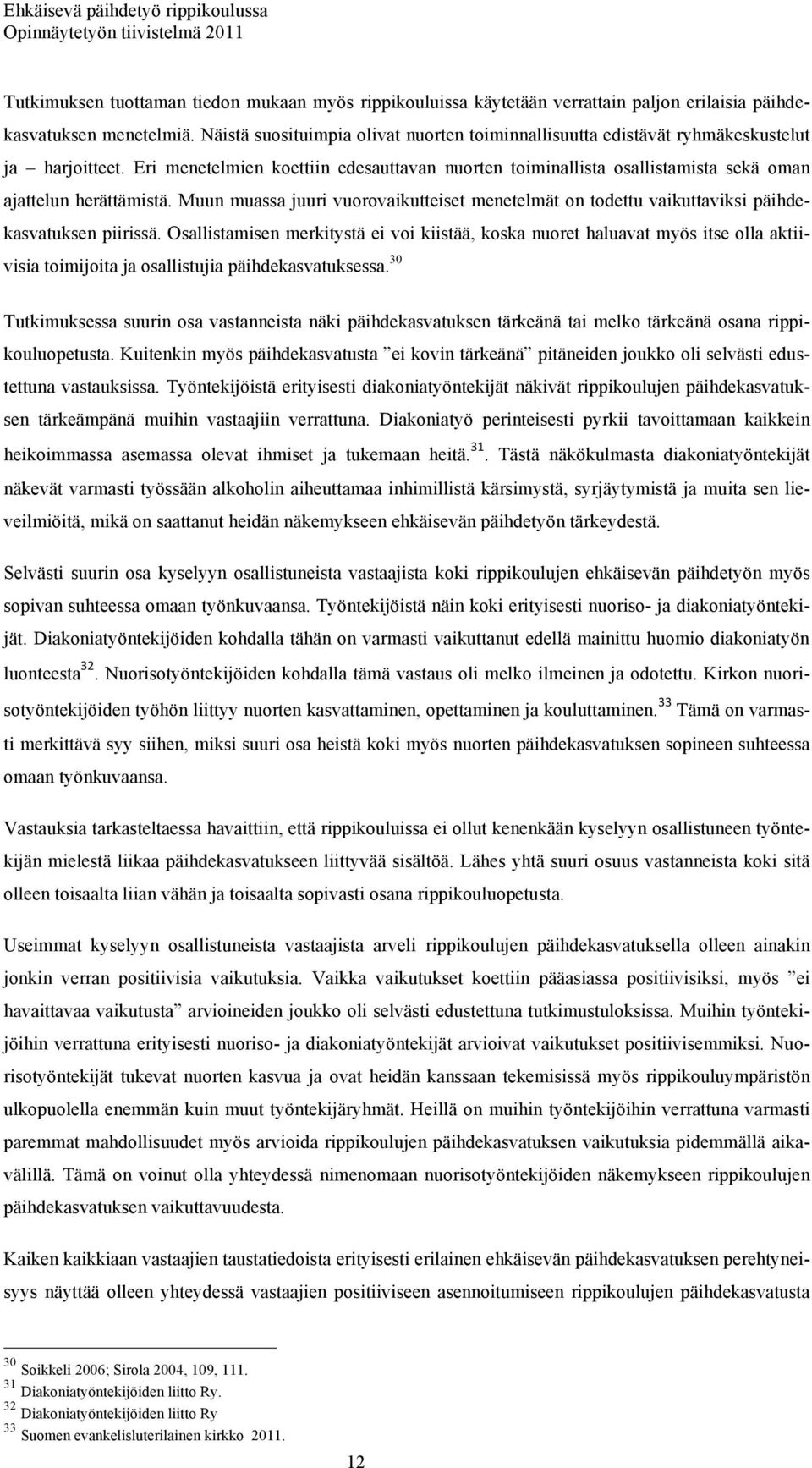 Ehkäisevä päihdetyö rippikoulussa
Opinnäytetyön tiivistelmä 2011

Tutkimuksen tuottaman tiedon mukaan myös rippikouluissa käytetään verrattain paljon erilaisia päihdekasvatuksen menetelmiä. Näistä suosituimpia olivat nuorten toiminnallisuutta edistävät ryhmäkeskustelut ja – harjoitteet. Eri menetelmien koettiin edesauttavan nuorten toiminallista osallistamista sekä oman ajattelun herättämistä. Muun muassa juuri vuorovaikutteiset menetelmät on todettu vaikuttaviksi päihdekasvatuksen piirissä. Osallistamisen merkitystä ei voi kiistää, koska nuoret haluavat myös itse olla aktiivisia toimijoita ja osallistujia päihdekasvatuksessa.$^{30}$

Tutkimuksessa suurin osa vastanneista näki päihdekasvatuksen tärkeänä tai melko tärkeänä osana rippikouluopetusta. Kuitenkin myös päihdekasvatusta ”ei kovin tärkeänä” pitäneiden joukko oli selvästi edustettuna vastauksissa. Työntekijöistä erityisesti diakoniatyöntekijät näkivät rippikoulujen päihdekasvatuksen tärkeämpänä muihin vastaajiin verrattuna. Diakoniatyö perinteisesti pyrkii tavoittamaan kaikkein heikoimmassa asemassa olevat ihmiset ja tukemaan heitä.$^{31}$. Tästä näkökulmasta diakoniatyöntekijät näkevät varmasti työssään alkoholin aiheuttamaa inhimillistä kärsimystä, syrjäytymistä ja muita sen lieveilmiöitä, mikä on saattanut heidän näkemykseen ehkäisevän päihdetyön tärkeydestä.

Selvästi suurin osa kyselyyn osallistuneista vastaajista koki rippikoulujen ehkäisevän päihdetyön myös sopivan suhteessa omaan työnkuvaansa. Työntekijöistä näin koki erityisesti nuoriso- ja diakoniatyöntekijät. Diakoniatyöntekijöiden kohdalla tähän on varmasti vaikuttanut edellä mainittu huomio diakoniatyön luonteesta$^{32}$. Nuorisotyöntekijöiden kohdalla tämä vastaus oli melko ilmeinen ja odotettu. Kirkon nuorisotyöntekijöiden työhön liittyy nuorten kasvattaminen, opettaminen ja kouluttaminen.$^{33}$ Tämä on varmasti merkittävä syy siihen, miksi suuri osa heistä koki myös nuorten päihdekasvatuksen sopineen suhteessa omaan työnkuvaansa.

Vastauksia tarkasteltaessa havaittiin, että rippikouluissa ei ollut kenenkään kyselyyn osallistuneen työntekijän mielestä liikaa päihdekasvatukseen liittyvää sisältöä. Lähes yhtä suuri osuus vastanneista koki sitä olleen toisaalta liian vähän ja toisaalta sopivasti osana rippikouluopetusta.

Useimmat kyselyyn osallistuneista vastaajista arveli rippikoulujen päihdekasvatuksella olleen ainakin jonkin verran positiivisia vaikutuksia. Vaikka vaikutukset koettiin pääasiassa positiivisiksi, myös ”ei havaittavaa vaikutusta” arvioineiden joukko oli selvästi edustettuna tutkimustuloksissa. Muihin työntekijöihin verrattuna erityisesti nuoriso- ja diakoniatyöntekijät arvioivat vaikutukset positiivisemmiksi. Nuorisotyöntekijät tukevat nuorten kasvua ja ovat heidän kanssaan tekemisissä myös rippikouluympäristön ulkopuolella enemmän kuin muut työntekijäryhmät. Heillä on muihin työntekijöihin verrattuna varmasti paremmat mahdollisuudet myös arvioida rippikoulujen päihdekasvatuksen vaikutuksia pidemmällä aikavälillä. Tämä on voinut olla yhteydessä nimenomaan nuorisotyöntekijöiden näkemykseen rippikoulujen päihdekasvatuksen vaikuttavuudesta.

Kaiken kaikkiaan vastaajien taustatiedoista erityisesti erilainen ehkäisevän päihdekasvatuksen perehtyneisyys näyttää olleen yhteydessä vastaajien positiiviseen asennoitumiseen rippikoulujen päihdekasvatusta

$^{30}$ Soikkeli 2006; Sirola 2004, 109, 111.
$^{31}$ Diakoniatyöntekijöiden liitto Ry.
$^{32}$ Diakoniatyöntekijöiden liitto Ry
$^{33}$ Suomen evankelisluterilainen kirkko 2011.

12